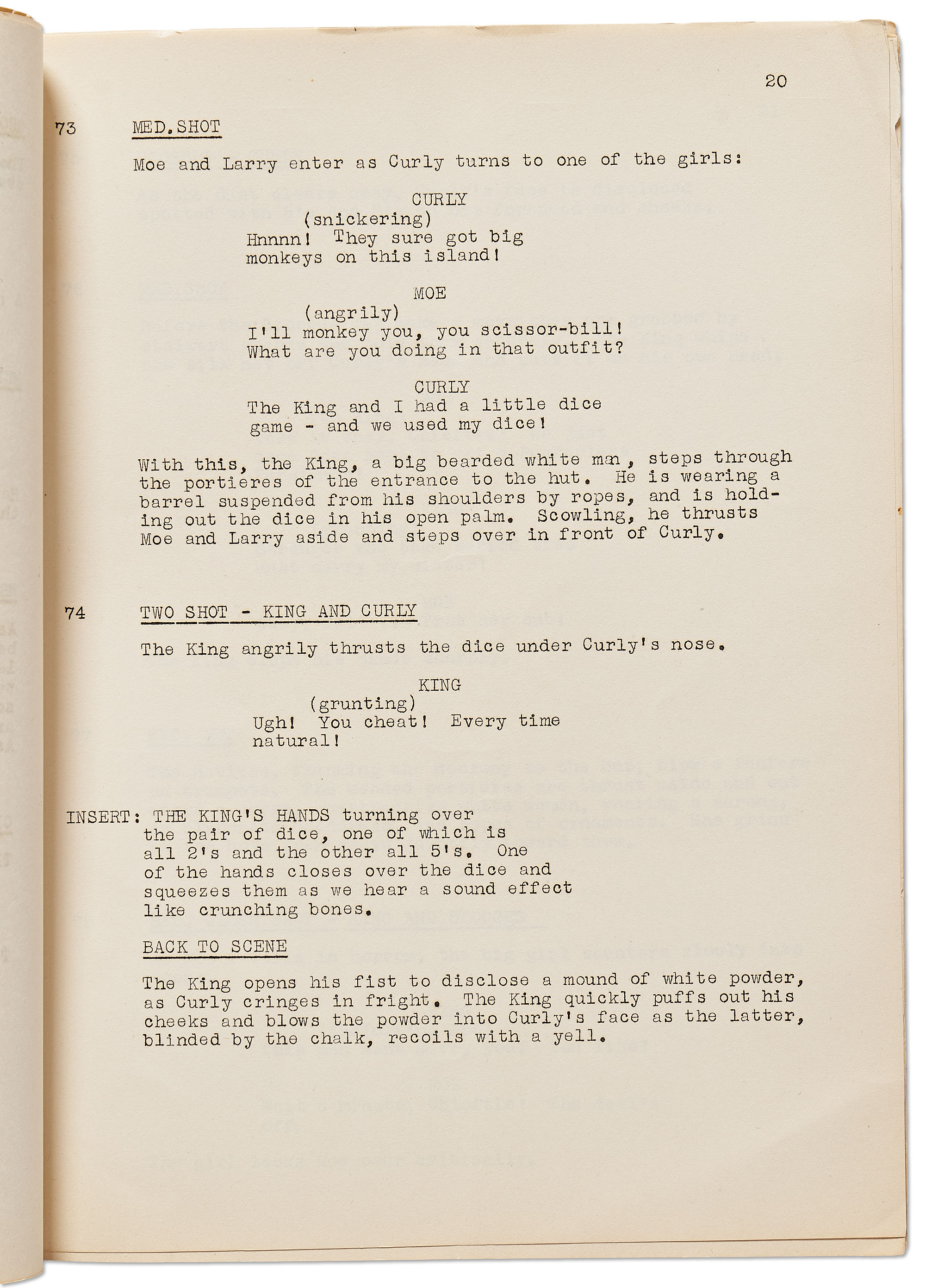 20

73 MED.SHOT

Moe and Larry enter as Curly turns to one of the girls:

CURLY
(snickering)
Hnnnn! They sure got big monkeys on this island!

MOE
(angrily)
I'll monkey you, you scissor-bill! What are you doing in that outfit?

CURLY
The King and I had a little dice game - and we used my dice!

With this, the King, a big bearded white man, steps through the portieres of the entrance to the hut. He is wearing a barrel suspended from his shoulders by ropes, and is holding out the dice in his open palm. Scowling, he thrusts Moe and Larry aside and steps over in front of Curly.

74 TWO SHOT - KING AND CURLY

The King angrily thrusts the dice under Curly's nose.

KING
(grunting)
Ugh! You cheat! Every time natural!

INSERT: THE KING'S HANDS turning over the pair of dice, one of which is all 2's and the other all 5's. One of the hands closes over the dice and squeezes them as we hear a sound effect like crunching bones.

BACK TO SCENE

The King opens his fist to disclose a mound of white powder, as Curly cringes in fright. The King quickly puffs out his cheeks and blows the powder into Curly's face as the latter, blinded by the chalk, recoils with a yell.